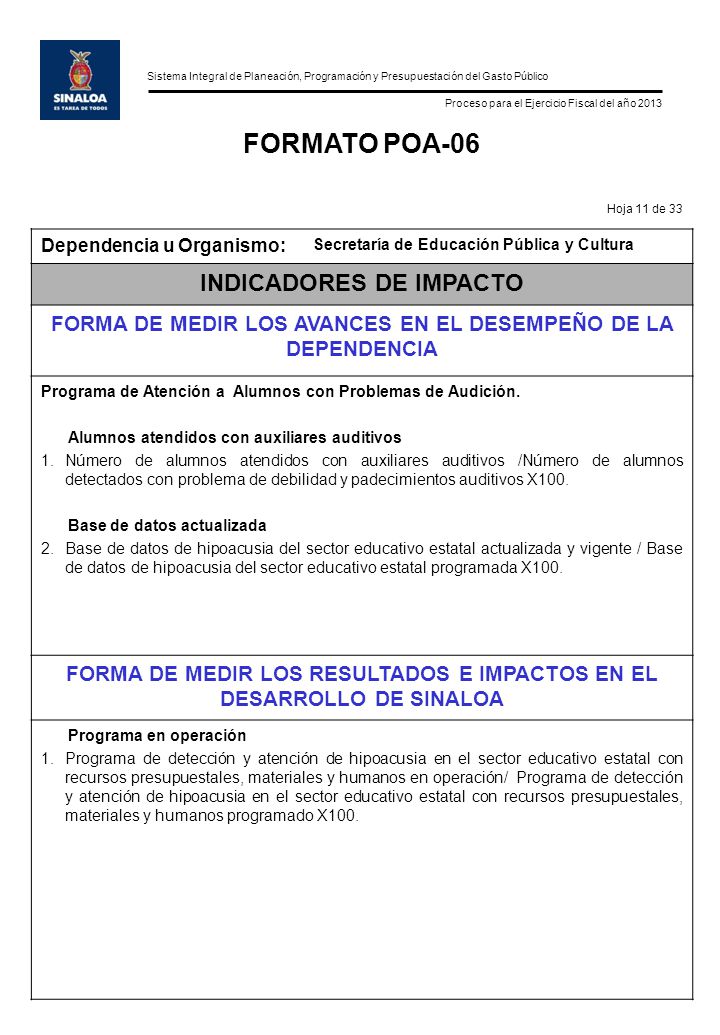 SINALOA
ES TAREA DE TODOS

Sistema Integral de Planeación, Programación y Presupuestación del Gasto Público

Proceso para el Ejercicio Fiscal del año 2013

FORMATO POA-06

Hoja 11 de 33

Dependencia u Organismo: Secretaría de Educación Pública y Cultura

INDICADORES DE IMPACTO

FORMA DE MEDIR LOS AVANCES EN EL DESEMPEÑO DE LA DEPENDENCIA

Programa de Atención a Alumnos con Problemas de Audición.

Alumnos atendidos con auxiliares auditivos
1. Número de alumnos atendidos con auxiliares auditivos /Número de alumnos detectados con problema de debilidad y padecimientos auditivos X100.

Base de datos actualizada
2. Base de datos de hipoacusia del sector educativo estatal actualizada y vigente / Base de datos de hipoacusia del sector educativo estatal programada X100.

FORMA DE MEDIR LOS RESULTADOS E IMPACTOS EN EL DESARROLLO DE SINALOA

Programa en operación
1. Programa de detección y atención de hipoacusia en el sector educativo estatal con recursos presupuestales, materiales y humanos en operación/ Programa de detección y atención de hipoacusia en el sector educativo estatal con recursos presupuestales, materiales y humanos programado X100.